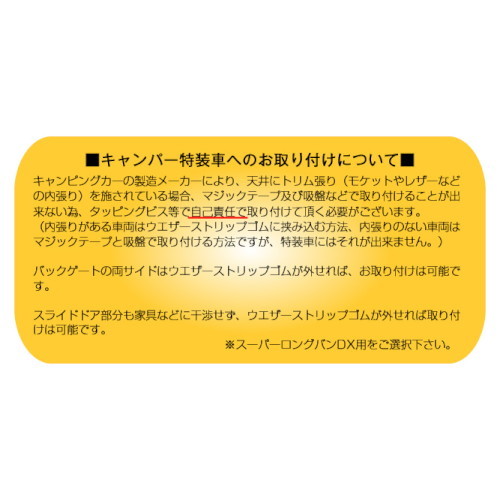 ■キャンパー特装車へのお取り付けについて■

キャンピングカーの製造メーカーにより、天井にトリム張り（モケットやレザーなどの内張り）を施されている場合、マジックテープ及び吸盤などで取り付けることが出来ない為、タッピングビス等で自己責任で取り付けて頂く必要がございます。
（内張りがある車両はウエザーストリップゴムに挟み込む方法、内張りのない車両はマジックテープと吸盤で取り付ける方法ですが、特装車にはそれが出来ません。）

バックゲートの両サイドはウエザーストリップゴムが外せれば、お取り付けは可能です。

スライドドア部分も家具などに干渉せず、ウエザーストリップゴムが外せれば取り付けは可能です。

※スーパーロングバンDX用をご選択下さい。